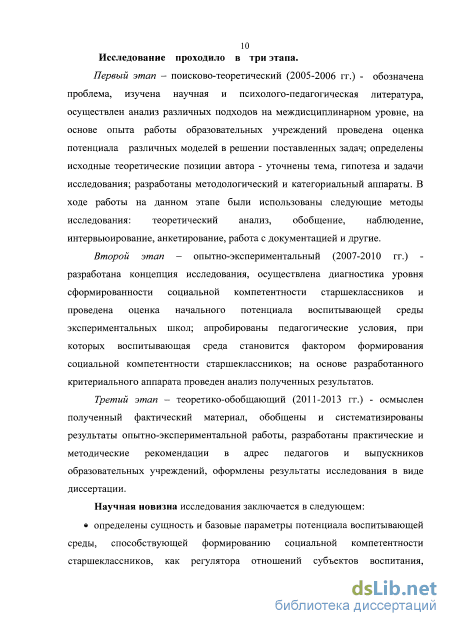 10

Исследование проходило в три этапа.

Первый этап – поисково-теоретический (2005-2006 гг.) - обозначена проблема, изучена научная и психолого-педагогическая литература, осуществлен анализ различных подходов на междисциплинарном уровне, на основе опыта работы образовательных учреждений проведена оценка потенциала различных моделей в решении поставленных задач; определены исходные теоретические позиции автора - уточнены тема, гипотеза и задачи исследования; разработаны методологический и категориальный аппараты. В ходе работы на данном этапе были использованы следующие методы исследования: теоретический анализ, обобщение, наблюдение, интервьюирование, анкетирование, работа с документацией и другие.

Второй этап – опытно-экспериментальный (2007-2010 гг.) - разработана концепция исследования, осуществлена диагностика уровня сформированности социальной компетентности старшеклассников и проведена оценка начального потенциала воспитывающей среды экспериментальных школ; апробированы педагогические условия, при которых воспитывающая среда становится фактором формирования социальной компетентности старшеклассников; на основе разработанного критериального аппарата проведен анализ полученных результатов.

Третий этап – теоретико-обобщающий (2011-2013 гг.) - осмыслен полученный фактический материал, обобщены и систематизированы результаты опытно-экспериментальной работы, разработаны практические и методические рекомендации в адрес педагогов и выпускников образовательных учреждений, оформлены результаты исследования в виде диссертации.

Научная новизна исследования заключается в следующем:

• определены сущность и базовые параметры потенциала воспитывающей среды, способствующей формированию социальной компетентности старшеклассников, как регулятора отношений субъектов воспитания,

dsLib.net
библиотека диссертаций